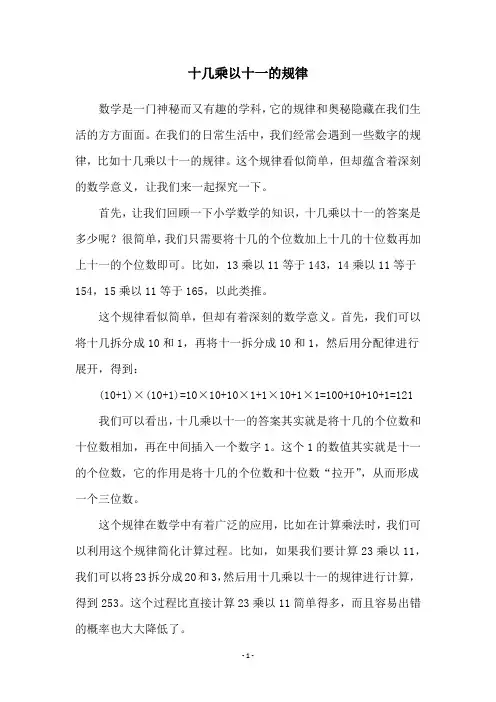 十几乘以十一的规律

数学是一门神秘而又有趣的学科，它的规律和奥秘隐藏在我们生活的方方面面。在我们的日常生活中，我们经常会遇到一些数字的规律，比如十几乘以十一的规律。这个规律看似简单，但却蕴含着深刻的数学意义，让我们来一起探究一下。

首先，让我们回顾一下小学数学的知识，十几乘以十一的答案是多少呢？很简单，我们只需要将十几的个位数加上十几的十位数再加上十一的个位数即可。比如，13 乘以 11 等于 143，14 乘以 11 等于 154，15 乘以 11 等于 165，以此类推。

这个规律看似简单，但却有着深刻的数学意义。首先，我们可以将十几拆分成 10 和 1，再将十一拆分成 10 和 1，然后用分配律进行展开，得到：

$(10+1)\times(10+1)=10\times10+10\times1+1\times10+1\times1=100+10+10+1=121$

我们可以看出，十几乘以十一的答案其实就是将十几的个位数和十位数相加，再在中间插入一个数字 1。这个 1 的数值其实就是十一的个位数，它的作用是将十几的个位数和十位数“拉开”，从而形成一个三位数。

这个规律在数学中有着广泛的应用，比如在计算乘法时，我们可以利用这个规律简化计算过程。比如，如果我们要计算 23 乘以 11，我们可以将 23 拆分成 20 和 3，然后用十几乘以十一的规律进行计算，得到 253。这个过程比直接计算 23 乘以 11 简单得多，而且容易出错的概率也大大降低了。

- 1 -